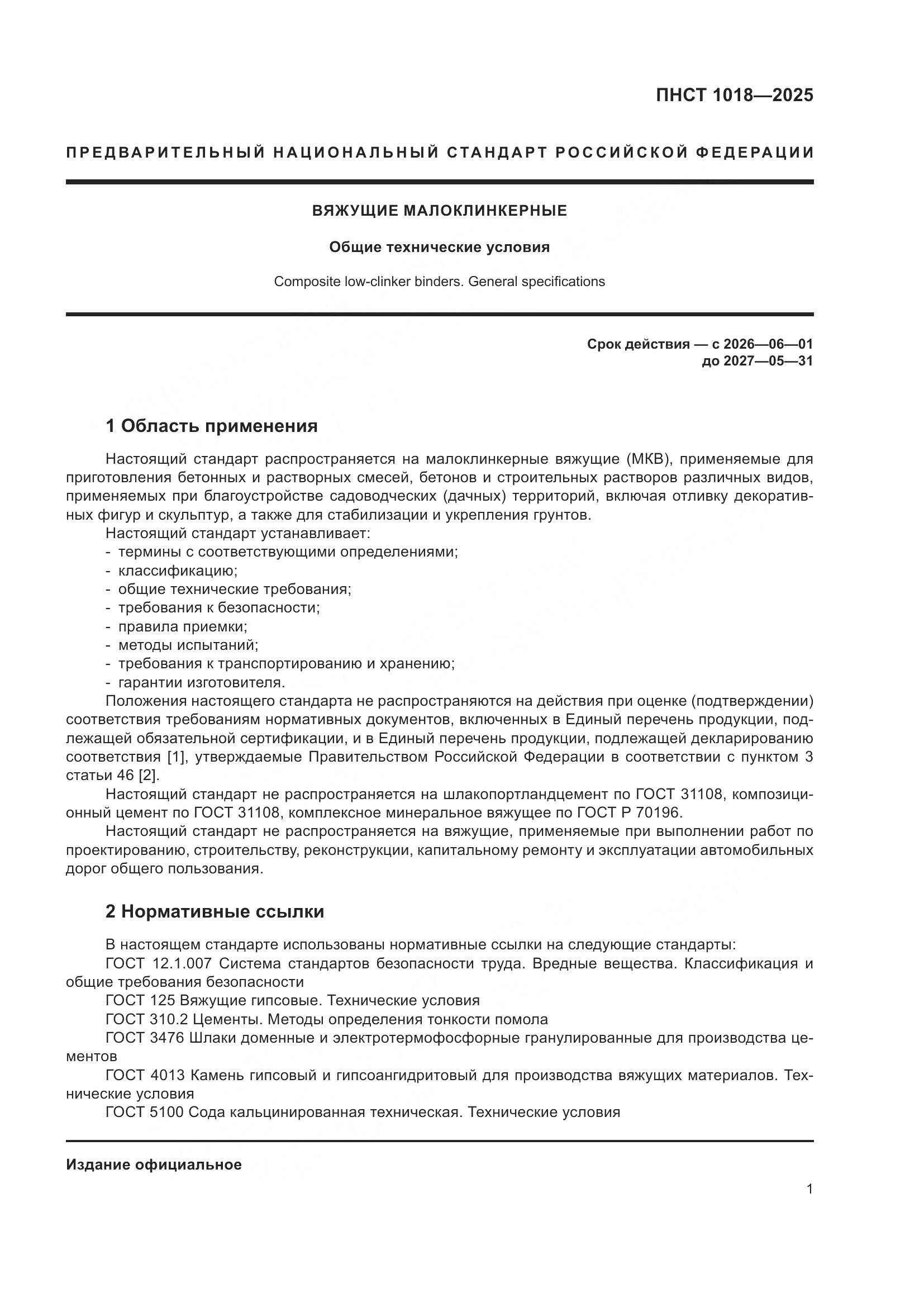 ПНСТ 1018—2025

ПРЕДВАРИТЕЛЬНЫЙ НАЦИОНАЛЬНЫЙ СТАНДАРТ РОССИЙСКОЙ ФЕДЕРАЦИИ

ВЯЖУЩИЕ МАЛОКЛИНКЕРНЫЕ

Общие технические условия

Composite low-clinker binders. General specifications

Срок действия — с 2026—06—01
до 2027—05—31

1 Область применения

Настоящий стандарт распространяется на малоклинкерные вяжущие (МКВ), применяемые для приготовления бетонных и растворных смесей, бетонов и строительных растворов различных видов, применяемых при благоустройстве садоводческих (дачных) территорий, включая отливку декоративных фигур и скульптур, а также для стабилизации и укрепления грунтов.
Настоящий стандарт устанавливает:
- термины с соответствующими определениями;
- классификацию;
- общие технические требования;
- требования к безопасности;
- правила приемки;
- методы испытаний;
- требования к транспортированию и хранению;
- гарантии изготовителя.
Положения настоящего стандарта не распространяются на действия при оценке (подтверждении) соответствия требованиям нормативных документов, включенных в Единый перечень продукции, подлежащей обязательной сертификации, и в Единый перечень продукции, подлежащей декларированию соответствия [1], утверждаемые Правительством Российской Федерации в соответствии с пунктом 3 статьи 46 [2].
Настоящий стандарт не распространяется на шлакопортландцемент по ГОСТ 31108, композиционный цемент по ГОСТ 31108, комплексное минеральное вяжущее по ГОСТ Р 70196.
Настоящий стандарт не распространяется на вяжущие, применяемые при выполнении работ по проектированию, строительству, реконструкции, капитальному ремонту и эксплуатации автомобильных дорог общего пользования.

2 Нормативные ссылки

В настоящем стандарте использованы нормативные ссылки на следующие стандарты:
ГОСТ 12.1.007 Система стандартов безопасности труда. Вредные вещества. Классификация и общие требования безопасности
ГОСТ 125 Вяжущие гипсовые. Технические условия
ГОСТ 310.2 Цементы. Методы определения тонкости помола
ГОСТ 3476 Шлаки доменные и электротермофосфорные гранулированные для производства цементов
ГОСТ 4013 Камень гипсовый и гипсоангидритовый для производства вяжущих материалов. Технические условия
ГОСТ 5100 Сода кальцинированная техническая. Технические условия

Издание официальное

1